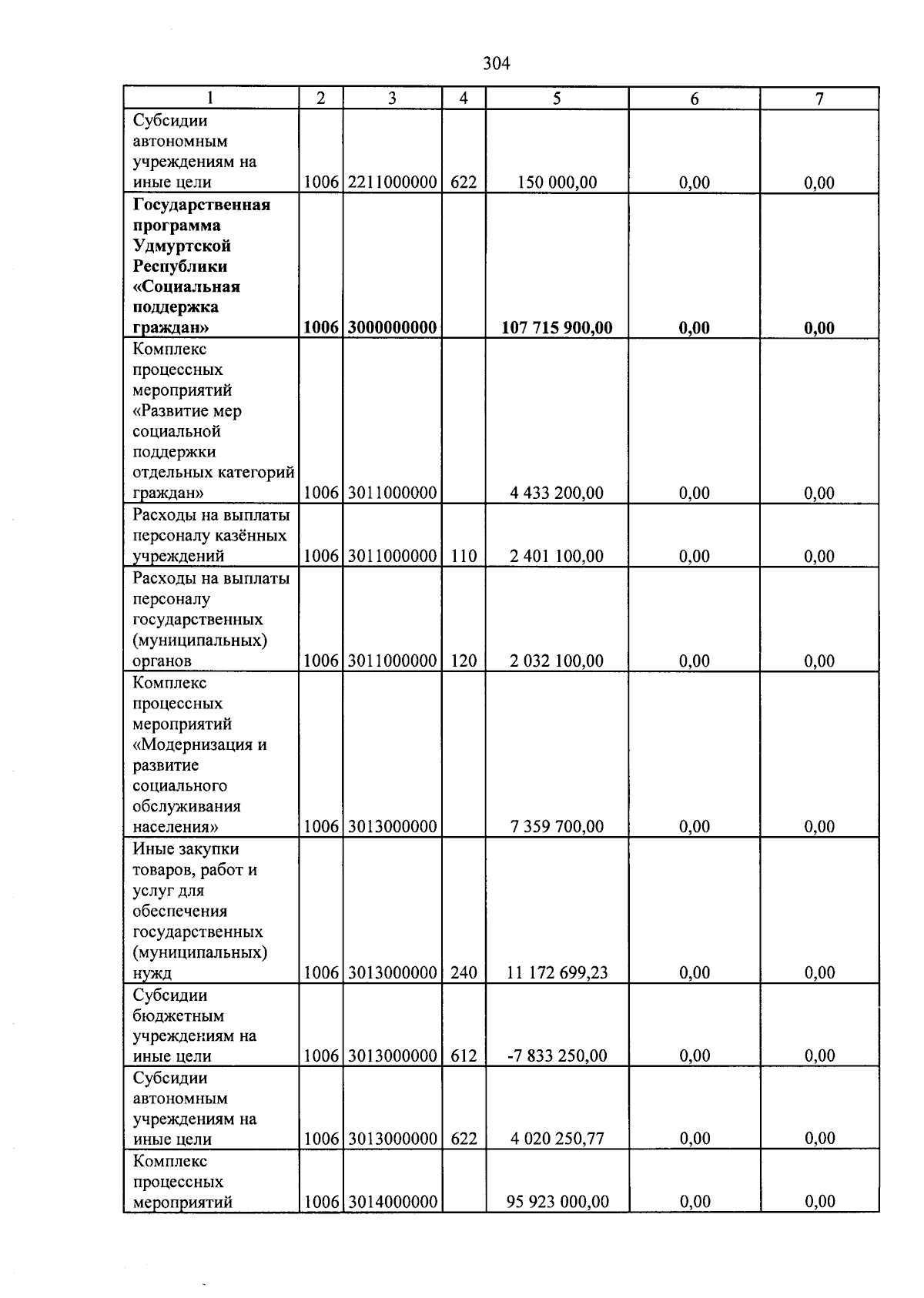 304

| 1 | 2 | 3 | 4 | 5 | 6 | 7 |
|---|---|---|---|---|---|---|
| Субсидии автономным учреждениям на иные цели | 1006 | 2211000000 | 622 | 150 000,00 | 0,00 | 0,00 |
| **Государственная программа Удмуртской Республики «Социальная поддержка граждан»** | **1006** | **3000000000** | | **107 715 900,00** | **0,00** | **0,00** |
| Комплекс процессных мероприятий «Развитие мер социальной поддержки отдельных категорий граждан» | 1006 | 3011000000 | | 4 433 200,00 | 0,00 | 0,00 |
| Расходы на выплаты персоналу казённых учреждений | 1006 | 3011000000 | 110 | 2 401 100,00 | 0,00 | 0,00 |
| Расходы на выплаты персоналу государственных (муниципальных) органов | 1006 | 3011000000 | 120 | 2 032 100,00 | 0,00 | 0,00 |
| Комплекс процессных мероприятий «Модернизация и развитие социального обслуживания населения» | 1006 | 3013000000 | | 7 359 700,00 | 0,00 | 0,00 |
| Иные закупки товаров, работ и услуг для обеспечения государственных (муниципальных) нужд | 1006 | 3013000000 | 240 | 11 172 699,23 | 0,00 | 0,00 |
| Субсидии бюджетным учреждениям на иные цели | 1006 | 3013000000 | 612 | -7 833 250,00 | 0,00 | 0,00 |
| Субсидии автономным учреждениям на иные цели | 1006 | 3013000000 | 622 | 4 020 250,77 | 0,00 | 0,00 |
| Комплекс процессных мероприятий | 1006 | 3014000000 | | 95 923 000,00 | 0,00 | 0,00 |